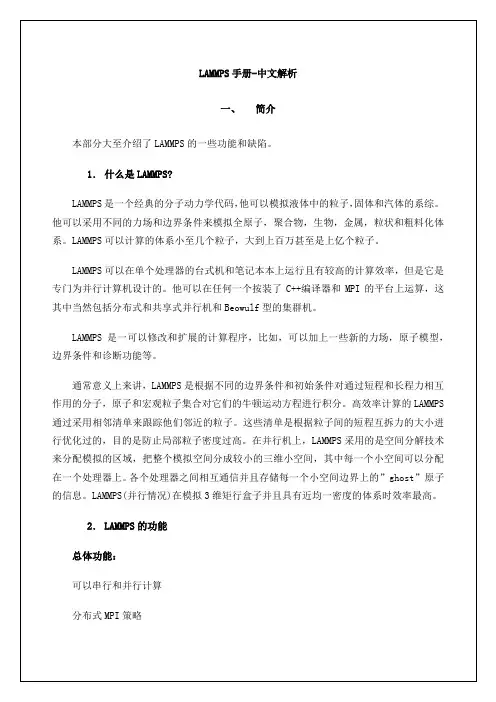 LAMMPS 手册-中文解析

一、 简介

本部分大至介绍了 LAMMPS 的一些功能和缺陷。

1. 什么是 LAMMPS?

LAMMPS 是一个经典的分子动力学代码,他可以模拟液体中的粒子,固体和汽体的系综。他可以采用不同的力场和边界条件来模拟全原子,聚合物,生物,金属,粒状和粗料化体系。LAMMPS 可以计算的体系小至几个粒子,大到上百万甚至是上亿个粒子。

LAMMPS 可以在单个处理器的台式机和笔记本本上运行且有较高的计算效率,但是它是专门为并行计算机设计的。他可以在任何一个按装了 C++编译器和 MPI 的平台上运算,这其中当然包括分布式和共享式并行机和 Beowulf 型的集群机。

LAMMPS 是一可以修改和扩展的计算程序,比如,可以加上一些新的力场,原子模型,边界条件和诊断功能等。

通常意义上来讲,LAMMPS 是根据不同的边界条件和初始条件对通过短程和长程力相互作用的分子,原子和宏观粒子集合对它们的牛顿运动方程进行积分。高效率计算的 LAMMPS 通过采用相邻清单来跟踪他们邻近的粒子。这些清单是根据粒子间的短程互拆力的大小进行优化过的,目的是防止局部粒子密度过高。在并行机上,LAMMPS 采用的是空间分解技术来分配模拟的区域,把整个模拟空间分成较小的三维小空间,其中每一个小空间可以分配在一个处理器上。各个处理器之间相互通信并且存储每一个小空间边界上的"ghost"原子的信息。LAMMPS(并行情况)在模拟 3 维矩行盒子并且具有近均一密度的体系时效率最高。

2. LAMMPS 的功能

总体功能:

可以串行和并行计算

分布式 MPI 策略